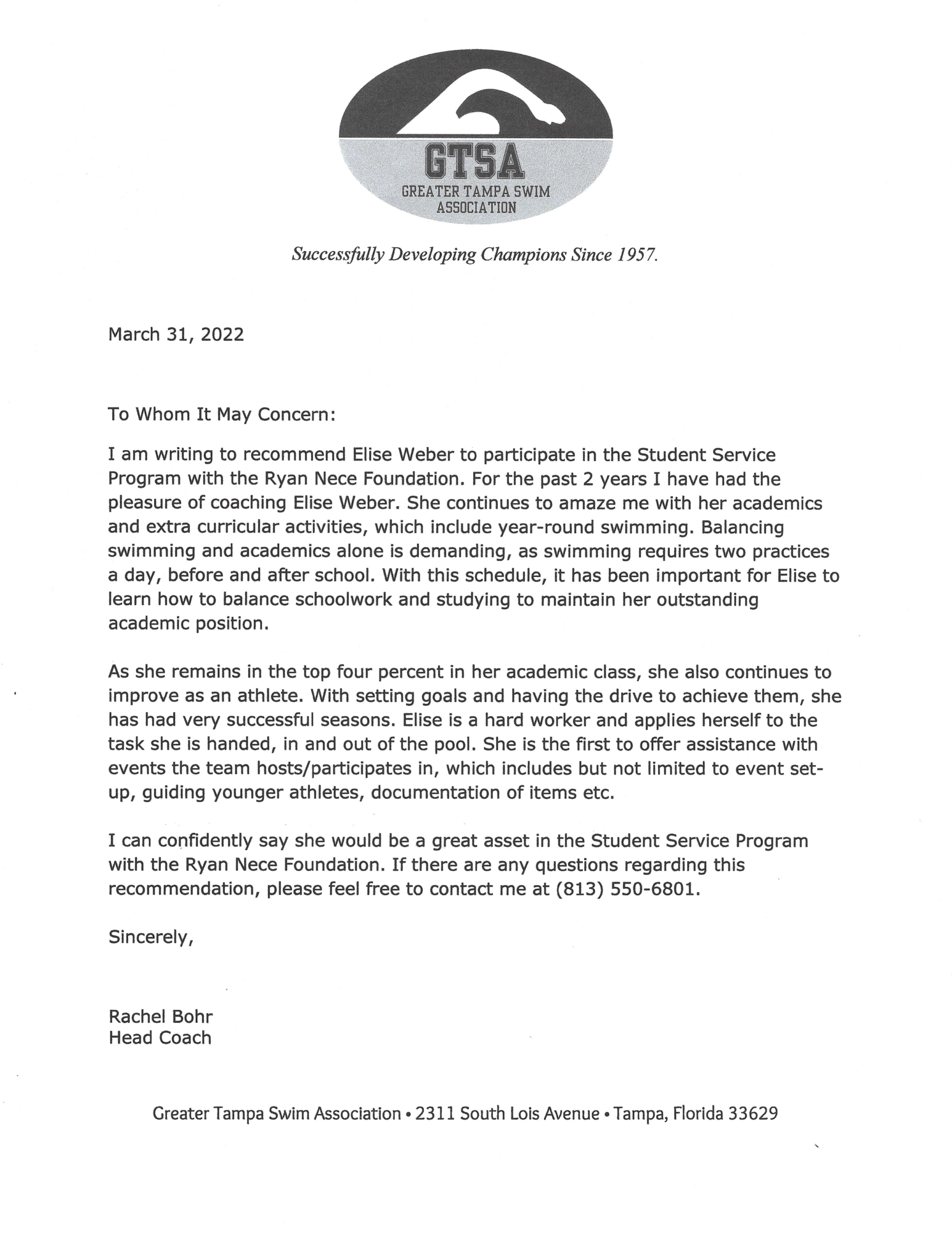 GTSA
GREATER TAMPA SWIM
ASSOCIATION

Successfully Developing Champions Since 1957.

March 31, 2022

To Whom It May Concern:

I am writing to recommend Elise Weber to participate in the Student Service Program with the Ryan Nece Foundation. For the past 2 years I have had the pleasure of coaching Elise Weber. She continues to amaze me with her academics and extra curricular activities, which include year-round swimming. Balancing swimming and academics alone is demanding, as swimming requires two practices a day, before and after school. With this schedule, it has been important for Elise to learn how to balance schoolwork and studying to maintain her outstanding academic position.

As she remains in the top four percent in her academic class, she also continues to improve as an athlete. With setting goals and having the drive to achieve them, she has had very successful seasons. Elise is a hard worker and applies herself to the task she is handed, in and out of the pool. She is the first to offer assistance with events the team hosts/participates in, which includes but not limited to event set-up, guiding younger athletes, documentation of items etc.

I can confidently say she would be a great asset in the Student Service Program with the Ryan Nece Foundation. If there are any questions regarding this recommendation, please feel free to contact me at (813) 550-6801.

Sincerely,

Rachel Bohr
Head Coach

Greater Tampa Swim Association • 2311 South Lois Avenue • Tampa, Florida 33629